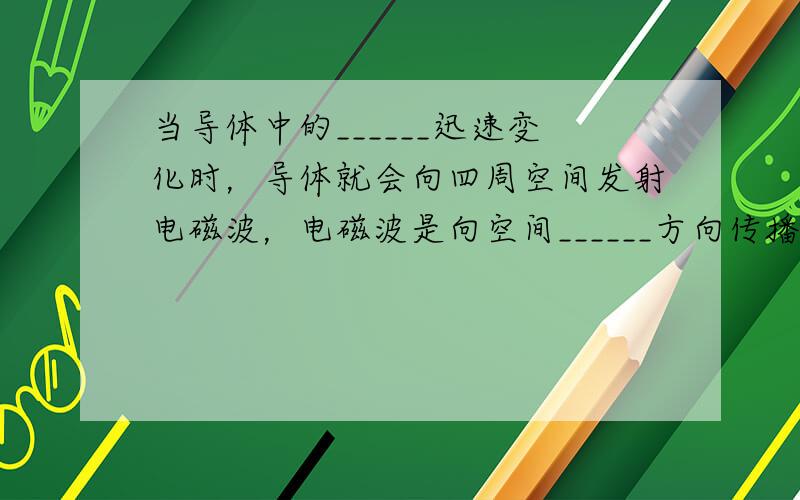 当导体中的______迅速变化时，导体就会向四周空间发射电磁波，电磁波是向空间______方向传播